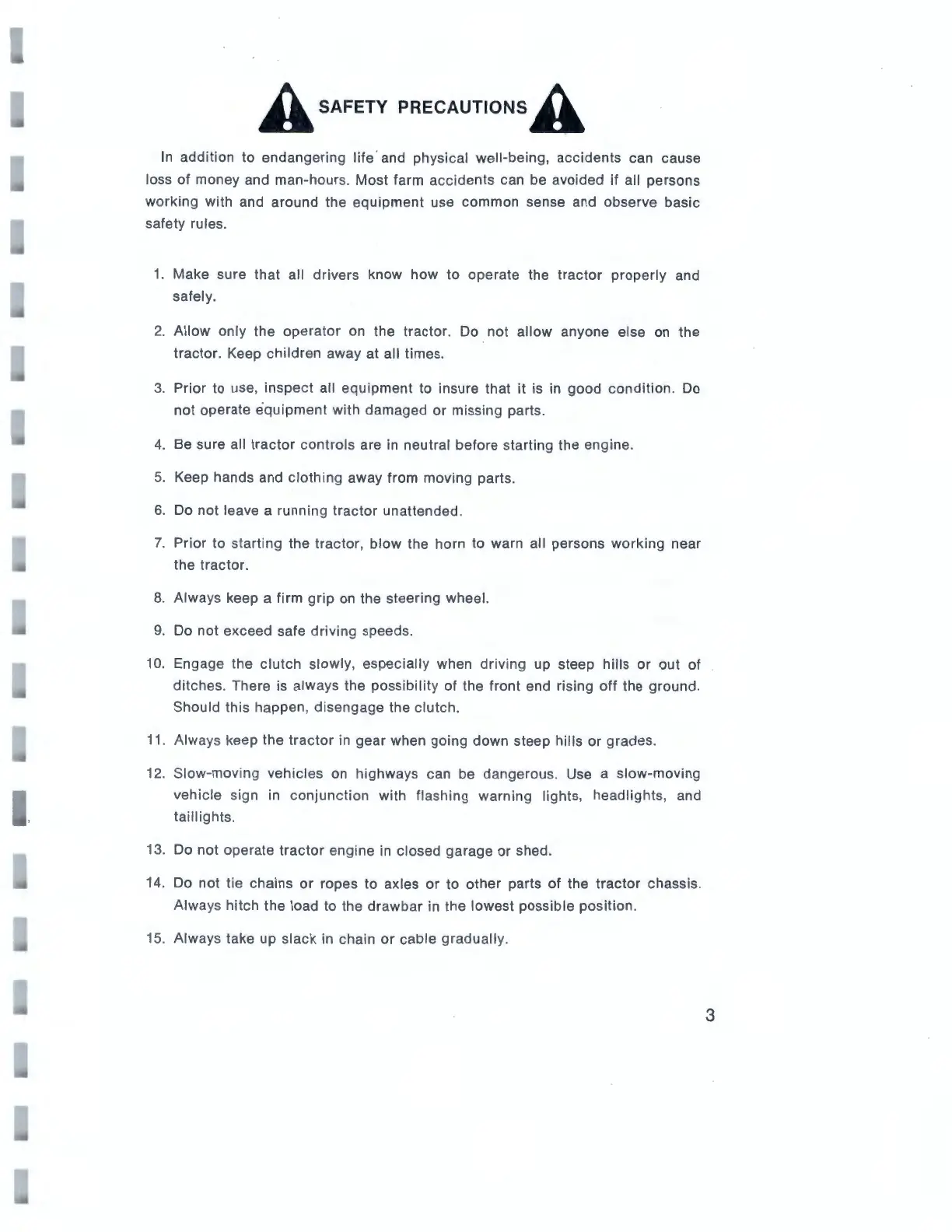 SAFETY PRECAUTIONS

In addition to endangering life and physical well-being, accidents can cause loss of money and man-hours. Most farm accidents can be avoided if all persons working with and around the equipment use common sense and observe basic safety rules.

1. Make sure that all drivers know how to operate the tractor properly and safely.

2. Allow only the operator on the tractor. Do not allow anyone else on the tractor. Keep children away at all times.

3. Prior to use, inspect all equipment to insure that it is in good condition. Do not operate equipment with damaged or missing parts.

4. Be sure all tractor controls are in neutral before starting the engine.

5. Keep hands and clothing away from moving parts.

6. Do not leave a running tractor unattended.

7. Prior to starting the tractor, blow the horn to warn all persons working near the tractor.

8. Always keep a firm grip on the steering wheel.

9. Do not exceed safe driving speeds.

10. Engage the clutch slowly, especially when driving up steep hills or out of ditches. There is always the possibility of the front end rising off the ground. Should this happen, disengage the clutch.

11. Always keep the tractor in gear when going down steep hills or grades.

12. Slow-moving vehicles on highways can be dangerous. Use a slow-moving vehicle sign in conjunction with flashing warning lights, headlights, and taillights.

13. Do not operate tractor engine in closed garage or shed.

14. Do not tie chains or ropes to axles or to other parts of the tractor chassis. Always hitch the load to the drawbar in the lowest possible position.

15. Always take up slack in chain or cable gradually.

3